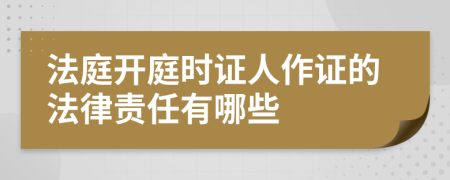 法庭开庭时证人作证的法律责任有哪些